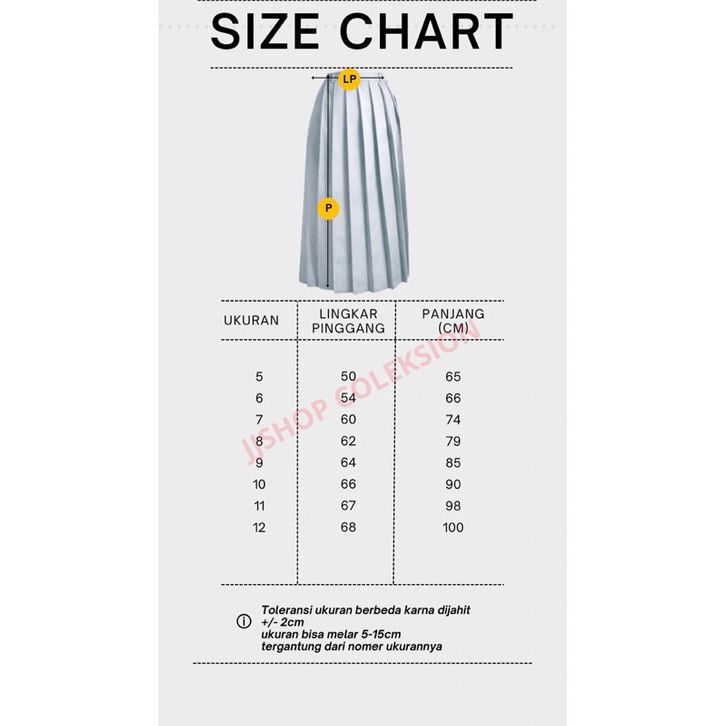 SIZE CHART

LP

P

| UKURAN | LINGKAR PINGGANG | PANJANG (CM) |
|---|---|---|
| 5 | 50 | 65 |
| 6 | 54 | 66 |
| 7 | 60 | 74 |
| 8 | 62 | 79 |
| 9 | 64 | 85 |
| 10 | 66 | 90 |
| 11 | 67 | 98 |
| 12 | 68 | 100 |

JJSHOP COLEKSION

Toleransi ukuran berbeda karna dijahit +/- 2cm
ukuran bisa melar 5-15cm
tergantung dari nomer ukurannya